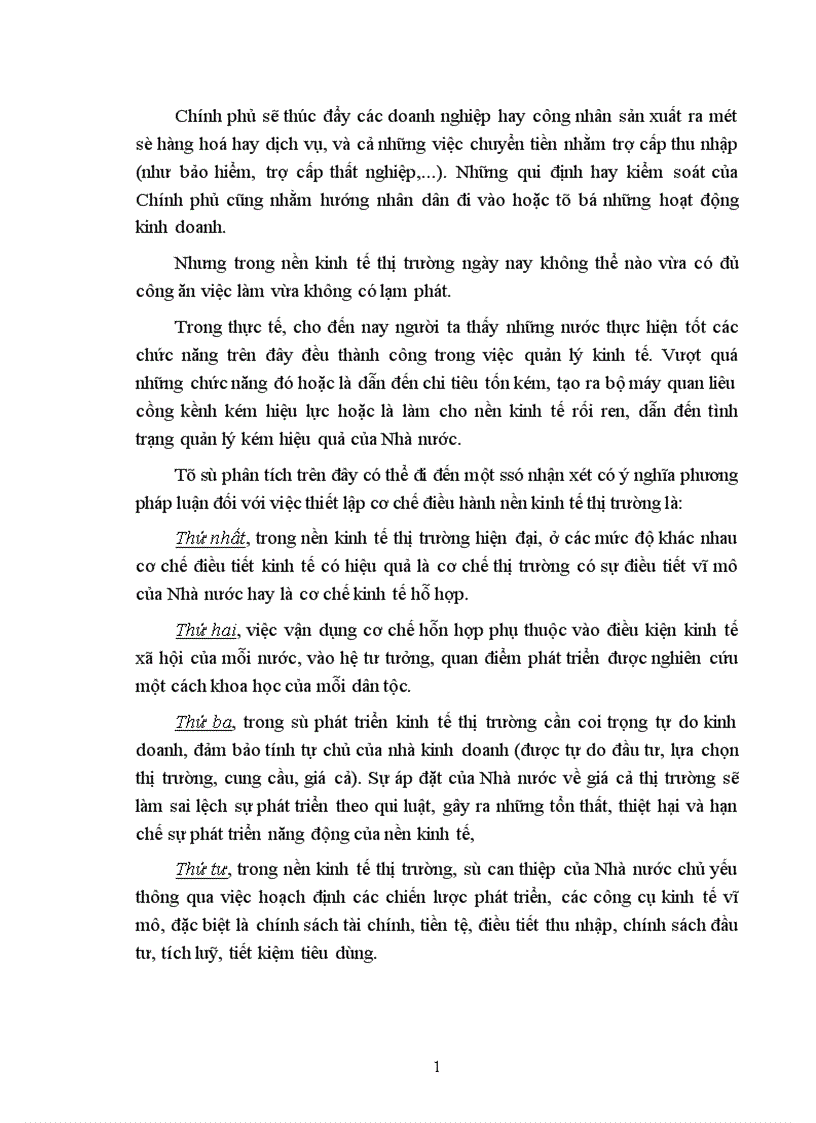 Chính phủ sẽ thúc đẩy các doanh nghiệp hay công nhân sản xuất ra mét sè hàng hoá hay dịch vụ, và cả những việc chuyển tiền nhằm trợ cấp thu nhập (như bảo hiểm, trợ cấp thất nghiệp,...). Những qui định hay kiểm soát của Chính phủ cũng nhằm hướng nhân dân đi vào hoặc tõ bá những hoạt động kinh doanh.

Nhưng trong nền kinh tế thị trường ngày nay không thể nào vừa có đủ công ăn việc làm vừa không có lạm phát.

Trong thực tế, cho đến nay người ta thấy những nước thực hiện tốt các chức năng trên đây đều thành công trong việc quản lý kinh tế. Vượt quá những chức năng đó hoặc là dẫn đến chi tiêu tốn kém, tạo ra bộ máy quan liêu cồng kềnh kém hiệu lực hoặc là làm cho nền kinh tế rối ren, dẫn đến tình trạng quản lý kém hiệu quả của Nhà nước.

Tõ sù phân tích trên đây có thể đi đến một ssó nhận xét có ý nghĩa phương pháp luận đối với việc thiết lập cơ chế điều hành nền kinh tế thị trường là:

Thứ nhất, trong nền kinh tế thị trường hiện đại, ở các mức độ khác nhau cơ chế điều tiết kinh tế có hiệu quả là cơ chế thị trường có sự điều tiết vĩ mô của Nhà nước hay là cơ chế kinh tế hỗ hợp.

Thứ hai, việc vận dụng cơ chế hỗn hợp phụ thuộc vào điều kiện kinh tế xã hội của mỗi nước, vào hệ tư tưởng, quan điểm phát triển được nghiên cứu một cách khoa học của mỗi dân tộc.

Thứ ba, trong sù phát triển kinh tế thị trường cần coi trọng tự do kinh doanh, đảm bảo tính tự chủ của nhà kinh doanh (được tự do đầu tư, lựa chọn thị trường, cung cầu, giá cả). Sự áp đặt của Nhà nước về giá cả thị trường sẽ làm sai lệch sự phát triển theo qui luật, gây ra những tổn thất, thiệt hại và hạn chế sự phát triển năng động của nền kinh tế,

Thứ tư, trong nền kinh tế thị trường, sù can thiệp của Nhà nước chủ yếu thông qua việc hoạch định các chiến lược phát triển, các công cụ kinh tế vĩ mô, đặc biệt là chính sách tài chính, tiền tệ, điều tiết thu nhập, chính sách đầu tư, tích luỹ, tiết kiệm tiêu dùng.

1